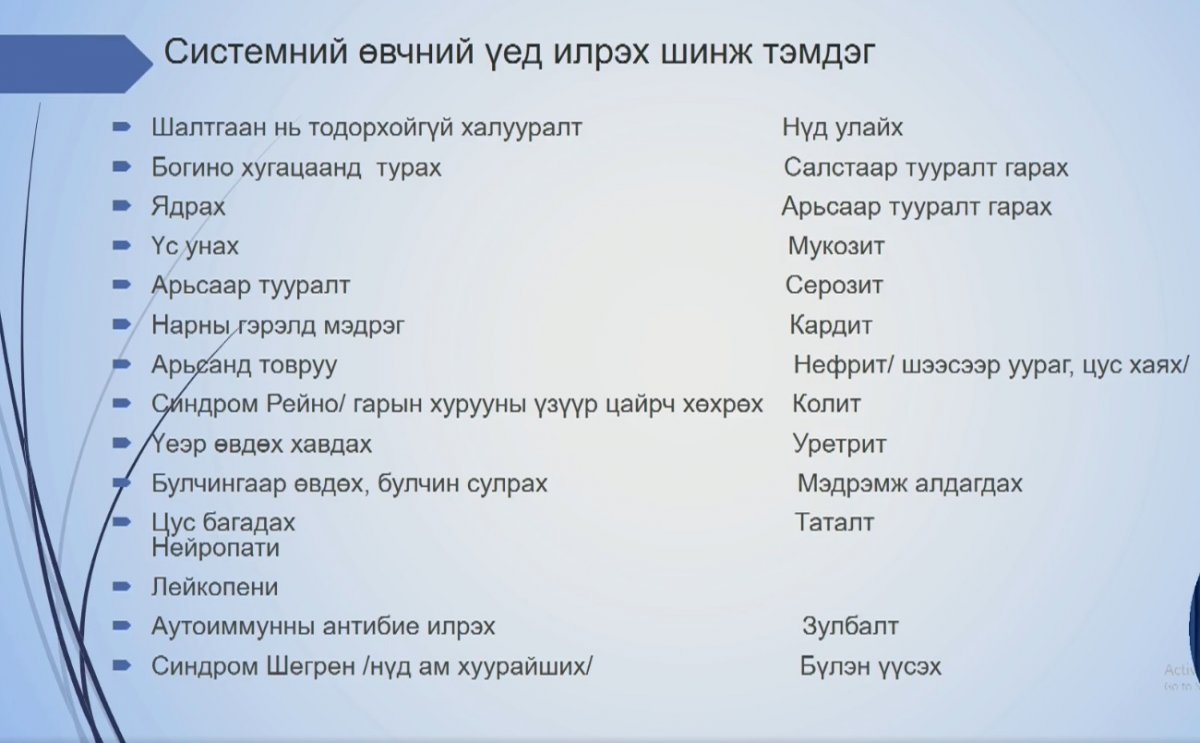 Системний өвчний үед илрэх шинж тэмдэг

Шалтгаан нь тодорхойгүй халууралт
Богино хугацаанд турах
Ядрах
Үс унах
Арьсаар тууралт
Нарны гэрэлд мэдрэг
Арьсанд товруу
Синдром Рейно/ гарын хурууны үзүүр цайрч хөхрөх
Үеэр өвдөх хавдах
Булчингаар өвдөх, булчин сулрах
Цус багадах
Нейропати
Лейкопени
Аутоиммунны антибие илрэх
Синдром Шегрен /нүд ам хуурайших/

Нүд улайх
Салстаар тууралт гарах
Арьсаар тууралт гарах
Мукозит
Серозит
Кардит
Нефрит/ шээсээр уураг, цус хаях/
Колит
Уретрит
Мэдрэмж алдагдах
Таталт
Зулбалт
Бүлэн үүсэх

Acti
Go to